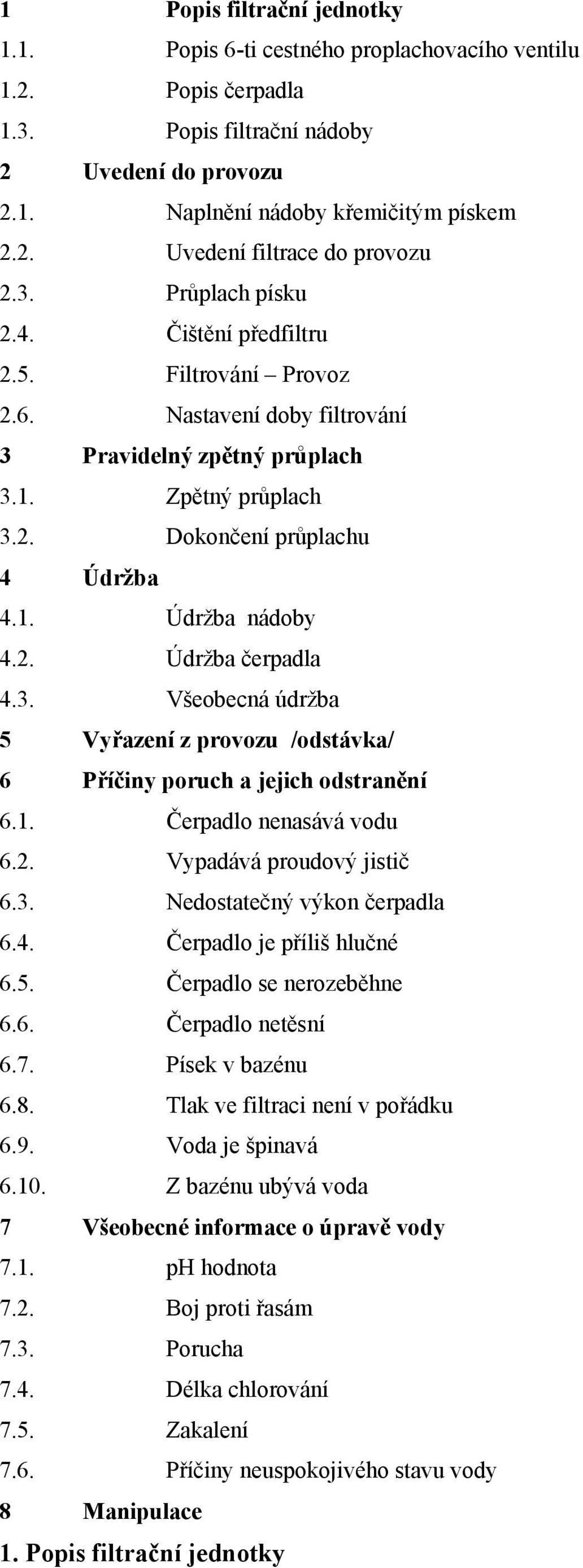 1 Popis filtrační jednotky
1.1. Popis 6-ti cestného proplachovacího ventilu
1.2. Popis čerpadla
1.3. Popis filtrační nádoby
2 Uvedení do provozu
2.1. Naplnění nádoby křemičitým pískem
2.2. Uvedení filtrace do provozu
2.3. Průplach písku
2.4. Čištění předfiltru
2.5. Filtrování – Provoz
2.6. Nastavení doby filtrování
3 Pravidelný zpětný průplach
3.1. Zpětný průplach
3.2. Dokončení průplachu
4 Údržba
4.1. Údržba nádoby
4.2. Údržba čerpadla
4.3. Všeobecná údržba
5 Vyřazení z provozu /odstávka/
6 Příčiny poruch a jejich odstranění
6.1. Čerpadlo nenasává vodu
6.2. Vypadává proudový jistič
6.3. Nedostatečný výkon čerpadla
6.4. Čerpadlo je příliš hlučné
6.5. Čerpadlo se nerozeběhne
6.6. Čerpadlo netěsní
6.7. Písek v bazénu
6.8. Tlak ve filtraci není v pořádku
6.9. Voda je špinavá
6.10. Z bazénu ubývá voda
7 Všeobecné informace o úpravě vody
7.1. pH hodnota
7.2. Boj proti řasám
7.3. Porucha
7.4. Délka chlorování
7.5. Zakalení
7.6. Příčiny neuspokojivého stavu vody
8 Manipulace
1. Popis filtrační jednotky